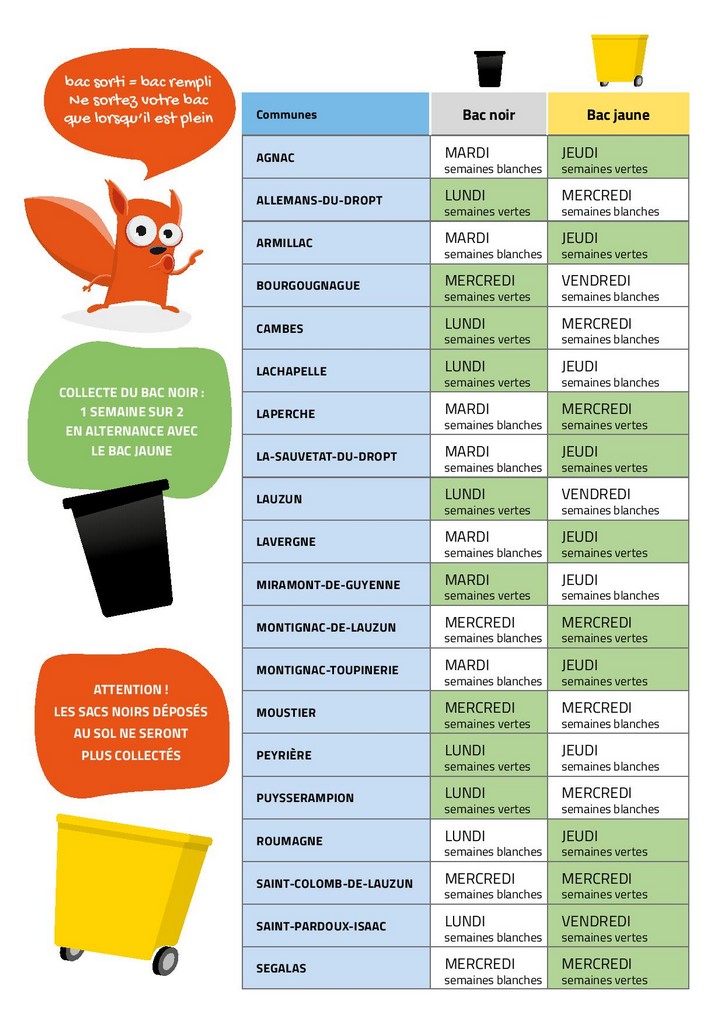 bac sorti = bac rempli
Ne sortez votre bac que lorsqu'il est plein

COLLECTE DU BAC NOIR : 1 SEMAINE SUR 2 EN ALTERNANCE AVEC LE BAC JAUNE

ATTENTION ! LES SACS NOIRS DÉPOSÉS AU SOL NE SERONT PLUS COLLECTÉS

| Communes | Bac noir | Bac jaune |
|---|---|---|
| AGNAC | MARDI semaines blanches | JEUDI semaines vertes |
| ALLEMANS-DU-DROPT | LUNDI semaines vertes | MERCREDI semaines blanches |
| ARMILLAC | MARDI semaines blanches | JEUDI semaines vertes |
| BOURGOUGNAGUE | MERCREDI semaines vertes | VENDREDI semaines blanches |
| CAMBES | LUNDI semaines vertes | MERCREDI semaines blanches |
| LACHAPELLE | LUNDI semaines vertes | JEUDI semaines blanches |
| LAPERCHE | MARDI semaines blanches | MERCREDI semaines vertes |
| LA-SAUVETAT-DU-DROPT | MARDI semaines blanches | JEUDI semaines vertes |
| LAUZUN | LUNDI semaines vertes | VENDREDI semaines blanches |
| LAVERGNE | MARDI semaines blanches | JEUDI semaines vertes |
| MIRAMONT-DE-GUYENNE | MARDI semaines vertes | JEUDI semaines blanches |
| MONTIGNAC-DE-LAUZUN | MERCREDI semaines blanches | MERCREDI semaines vertes |
| MONTIGNAC-TOUPINERIE | MARDI semaines blanches | JEUDI semaines vertes |
| MOUSTIER | MERCREDI semaines vertes | MERCREDI semaines blanches |
| PEYRIÈRE | LUNDI semaines vertes | JEUDI semaines blanches |
| PUYSSERAMPION | LUNDI semaines vertes | MERCREDI semaines blanches |
| ROUMAGNE | LUNDI semaines blanches | JEUDI semaines vertes |
| SAINT-COLOMB-DE-LAUZUN | MERCREDI semaines blanches | MERCREDI semaines vertes |
| SAINT-PARDOUX-ISAAC | LUNDI semaines blanches | VENDREDI semaines vertes |
| SEGALAS | MERCREDI semaines blanches | MERCREDI semaines vertes |